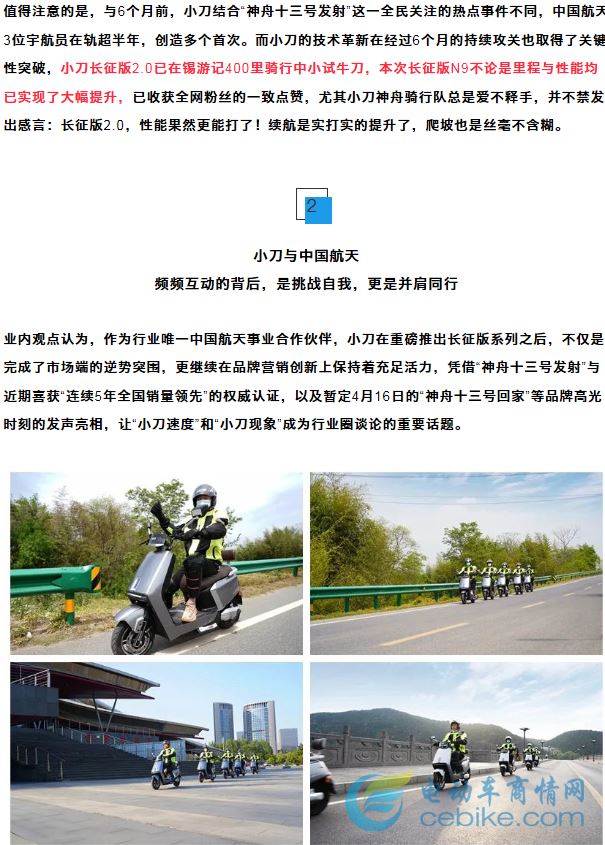 值得注意的是，与6个月前，小刀结合“神舟十三号发射”这一全民关注的热点事件不同，中国航天3位宇航员在轨超半年，创造多个首次。而小刀的技术革新在经过6个月的持续攻关也取得了关键性突破，小刀长征版2.0已在锡游记400里骑行中小试牛刀，本次长征版N9不论是里程与性能均已实现了大幅提升，已收获全网粉丝的一致点赞，尤其小刀神舟骑行队总是爱不释手，并不禁发出感言：长征版2.0，性能果然更能打了！续航是实打实的提升了，爬坡也是丝毫不含糊。

2

小刀与中国航天
频频互动的背后，是挑战自我，更是并肩同行

业内观点认为，作为行业唯一中国航天事业合作伙伴，小刀在重磅推出长征版系列之后，不仅是完成了市场端的逆势突围，更继续在品牌营销创新上保持着充足活力，凭借“神舟十三号发射”与近期喜获“连续5年全国销量领先”的权威认证，以及暂定4月16日的“神舟十三号回家”等品牌高光时刻的发声亮相，让“小刀速度”和“小刀现象”成为行业圈谈论的重要话题。

电动车商情网
cebike.com